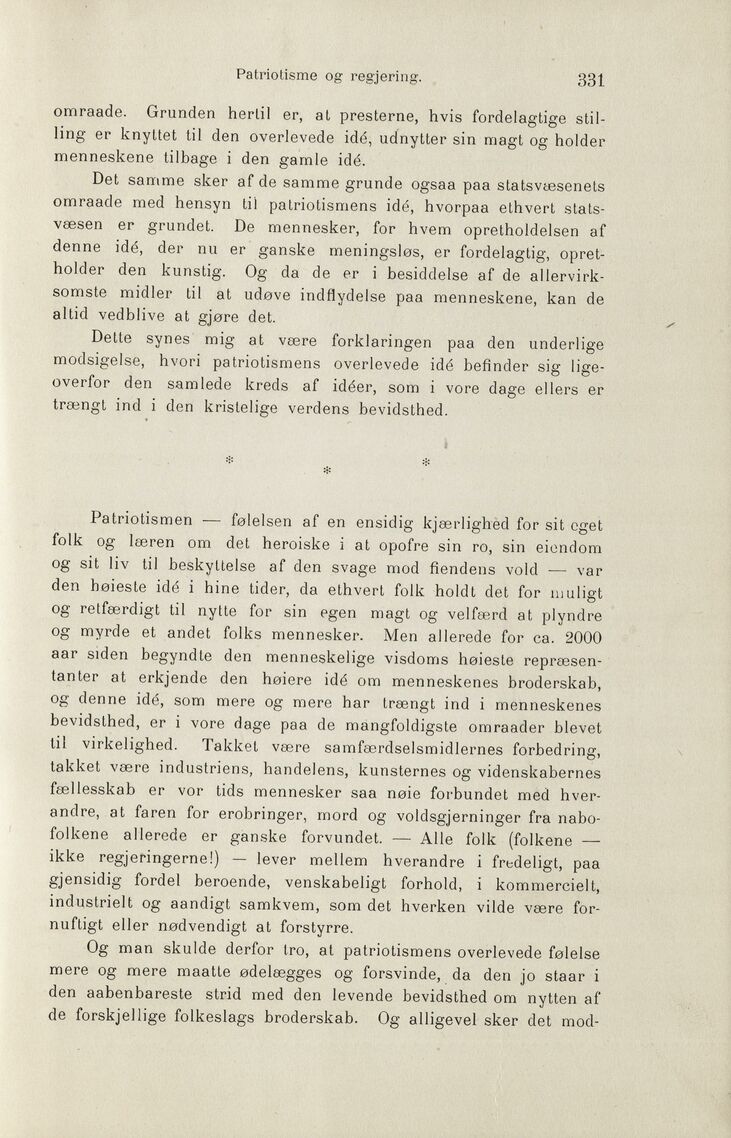 Patriotisme og regjering. 331

omraade. Grunden hertil er, at presterne, hvis fordelagtige stilling er knyttet til den overlevede idé, udnytter sin magt og holder menneskene tilbage i den gamle idé.

Det samme sker af de samme grunde ogsaa paa statsvæsenets omraade med hensyn til patriotismens idé, hvorpaa ethvert statsvæsen er grundet. De mennesker, for hvem opretholdelsen af denne idé, der nu er ganske meningsløs, er fordelagtig, opretholder den kunstig. Og da de er i besiddelse af de allervirksomste midler til at udøve indflydelse paa menneskene, kan de altid vedblive at gjøre det.

Dette synes mig at være forklaringen paa den underlige modsigelse, hvori patriotismens overlevede idé befinder sig ligeoverfor den samlede kreds af idéer, som i vore dage ellers er trængt ind i den kristelige verdens bevidsthed.

* * *

Patriotismen — følelsen af en ensidig kjærlighed for sit eget folk og læren om det heroiske i at opofre sin ro, sin eiendom og sit liv til beskyttelse af den svage mod fiendens vold — var den høieste idé i hine tider, da ethvert folk holdt det for muligt og retfærdigt til nytte for sin egen magt og velfærd at plyndre og myrde et andet folks mennesker. Men allerede for ca. 2000 aar siden begyndte den menneskelige visdoms høieste repræsentanter at erkjende den høiere idé om menneskenes broderskab, og denne idé, som mere og mere har trængt ind i menneskenes bevidsthed, er i vore dage paa de mangfoldigste omraader blevet til virkelighed. Takket være samfærdselsmidlernes forbedring, takket være industriens, handelens, kunsternes og videnskabernes fællesskab er vor tids mennesker saa nøie forbundet med hverandre, at faren for erobringer, mord og voldsgjerninger fra nabofolkene allerede er ganske forvundet. — Alle folk (folkene — ikke regjeringerne!) — lever mellem hverandre i fredeligt, paa gjensidig fordel beroende, venskabeligt forhold, i kommercielt, industrielt og aandigt samkvem, som det hverken vilde være fornuftigt eller nødvendigt at forstyrre.

Og man skulde derfor tro, at patriotismens overlevede følelse mere og mere maatte ødelægges og forsvinde, da den jo staar i den aabenbareste strid med den levende bevidsthed om nytten af de forskjellige folkeslags broderskab. Og alligevel sker det mod-